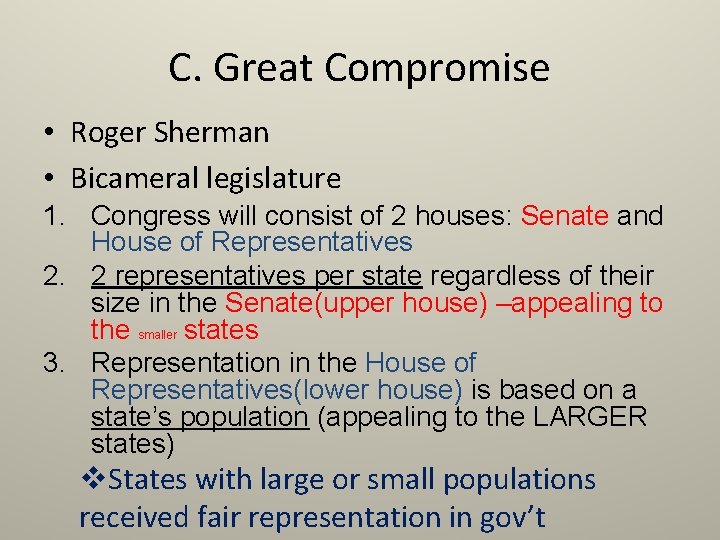 C. Great Compromise

• Roger Sherman
• Bicameral legislature

1. Congress will consist of 2 houses: Senate and House of Representatives
2. 2 representatives per state regardless of their size in the Senate(upper house) –appealing to the smaller states
3. Representation in the House of Representatives(lower house) is based on a state's population (appealing to the LARGER states)

❖States with large or small populations received fair representation in gov't